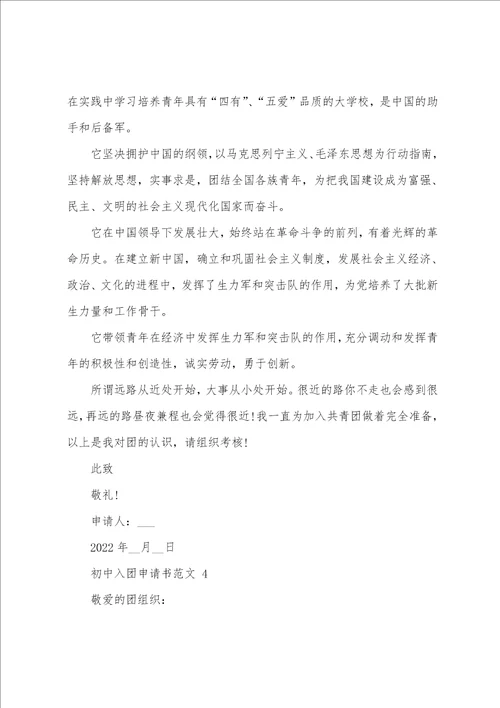 在实践中学习培养青年具有“四有”、“五爱”品质的大学校，是中国的助手和后备军。

它坚决拥护中国的纲领，以马克思列宁主义、毛泽东思想为行动指南，坚持解放思想，实事求是，团结全国各族青年，为把我国建设成为富强、民主、文明的社会主义现代化国家而奋斗。

它在中国领导下发展壮大，始终站在革命斗争的前列，有着光辉的革命历史。在建立新中国，确立和巩固社会主义制度，发展社会主义经济、政治、文化的进程中，发挥了生力军和突击队的作用，为党培养了大批新生力量和工作骨干。

它带领青年在经济中发挥生力军和突击队的作用，充分调动和发挥青年的积极性和创造性，诚实劳动，勇于创新。

所谓远路从近处开始，大事从小处开始。很近的路你不走也会感到很远，再远的路昼夜兼程也会觉得很近！我一直为加入共青团做着完全准备，以上是我对团的认识，请组织考核！

此致

敬礼！

申请人：___

2022 年__月__日

初中入团申请书范文 4

敬爱的团组织：